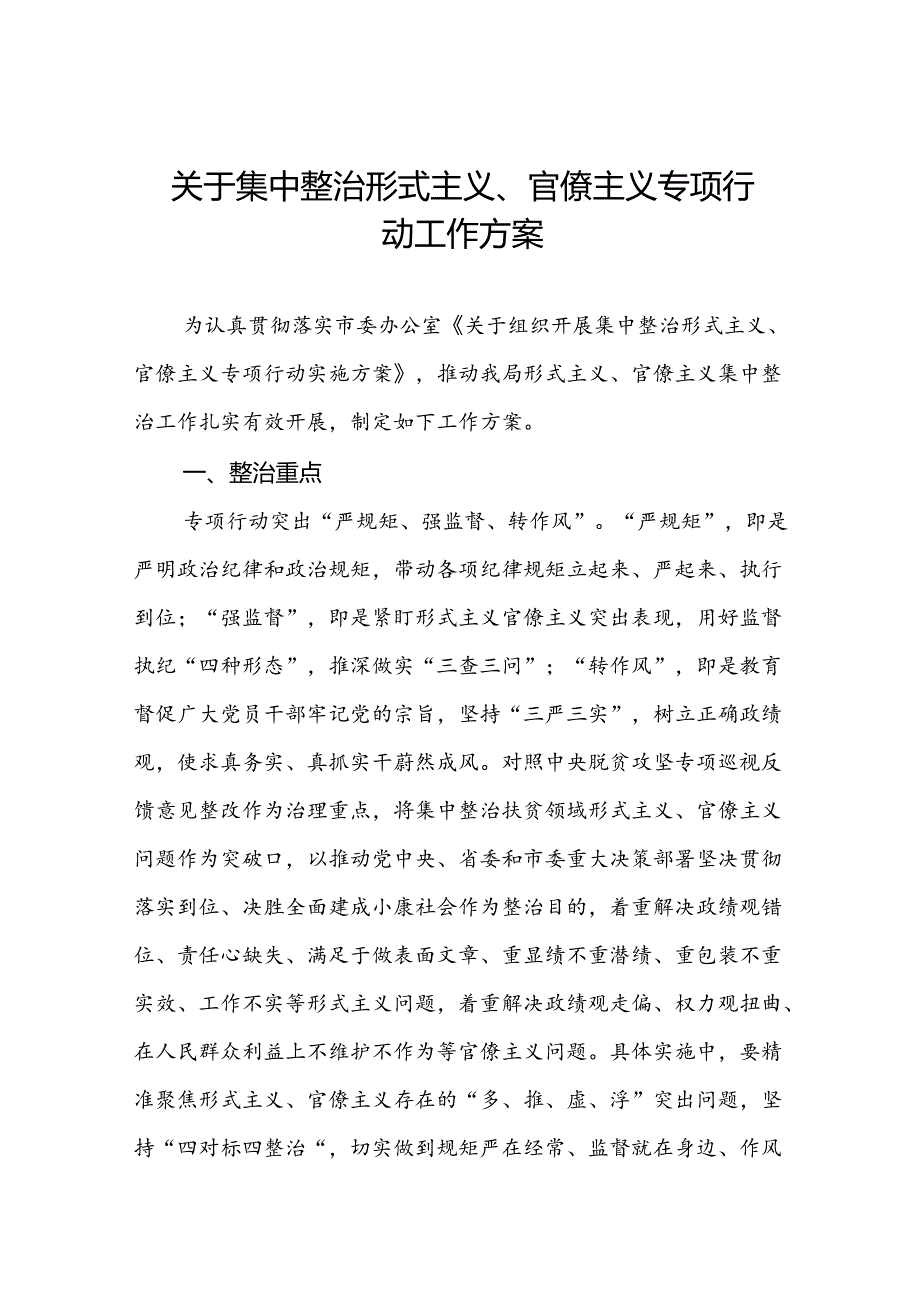 关于集中整治形式主义、官僚主义专项行动工作方案

为认真贯彻落实市委办公室《关于组织开展集中整治形式主义、官僚主义专项行动实施方案》，推动我局形式主义、官僚主义集中整治工作扎实有效开展，制定如下工作方案。

一、整治重点

专项行动突出“严规矩、强监督、转作风”。“严规矩”，即是严明政治纪律和政治规矩，带动各项纪律规矩立起来、严起来、执行到位；“强监督”，即是紧盯形式主义官僚主义突出表现，用好监督执纪“四种形态”，推深做实“三查三问”；“转作风”，即是教育督促广大党员干部牢记党的宗旨，坚持“三严三实”，树立正确政绩观，使求真务实、真抓实干蔚然成风。对照中央脱贫攻坚专项巡视反馈意见整改作为治理重点，将集中整治扶贫领域形式主义、官僚主义问题作为突破口，以推动党中央、省委和市委重大决策部署坚决贯彻落实到位、决胜全面建成小康社会作为整治目的，着重解决政绩观错位、责任心缺失、满足于做表面文章、重显绩不重潜绩、重包装不重实效、工作不实等形式主义问题，着重解决政绩观走偏、权力观扭曲、在人民群众利益上不维护不作为等官僚主义问题。具体实施中，要精准聚焦形式主义、官僚主义存在的“多、推、虚、浮”突出问题，坚持“四对标四整治“，切实做到规矩严在经常、监督就在身边、作风